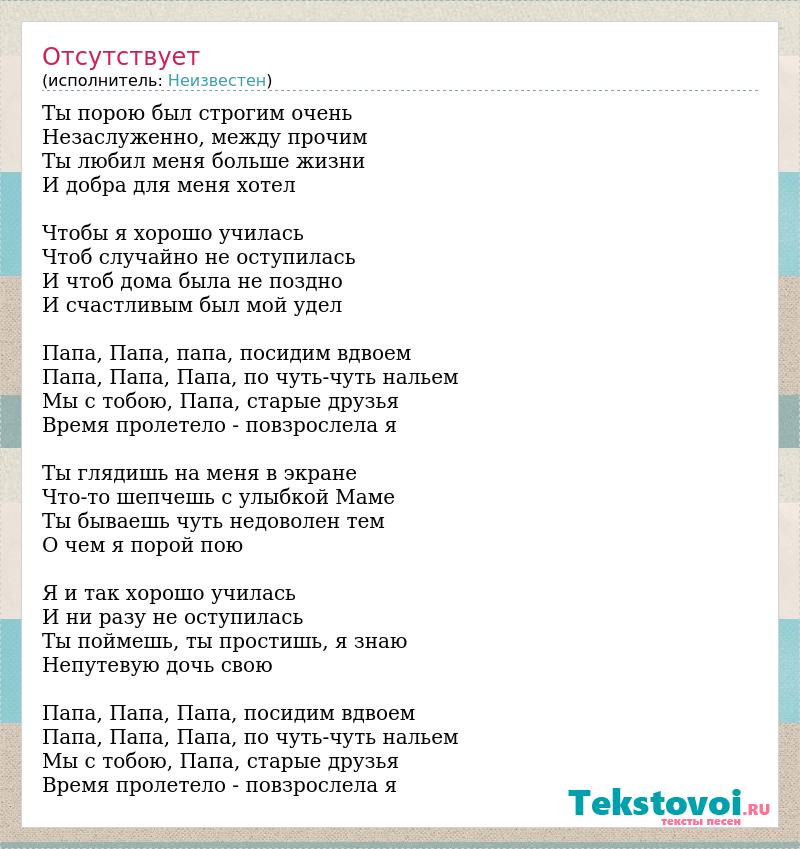 Отсутствует
(исполнитель: Неизвестен)

Ты порою был строгим очень
Незаслуженно, между прочим
Ты любил меня больше жизни
И добра для меня хотел

Чтобы я хорошо училась
Чтоб случайно не оступилась
И чтоб дома была не поздно
И счастливым был мой удел

Папа, Папа, папа, посидим вдвоем
Папа, Папа, Папа, по чуть-чуть нальем
Мы с тобою, Папа, старые друзья
Время пролетело - повзрослела я

Ты глядишь на меня в экране
Что-то шепчешь с улыбкой Маме
Ты бываешь чуть недоволен тем
О чем я порой пою

Я и так хорошо училась
И ни разу не оступилась
Ты поймешь, ты простишь, я знаю
Непутевую дочь свою

Папа, Папа, Папа, посидим вдвоем
Папа, Папа, Папа, по чуть-чуть нальем
Мы с тобою, Папа, старые друзья
Время пролетело - повзрослела я

Tekstovoi.RU
тексты песен